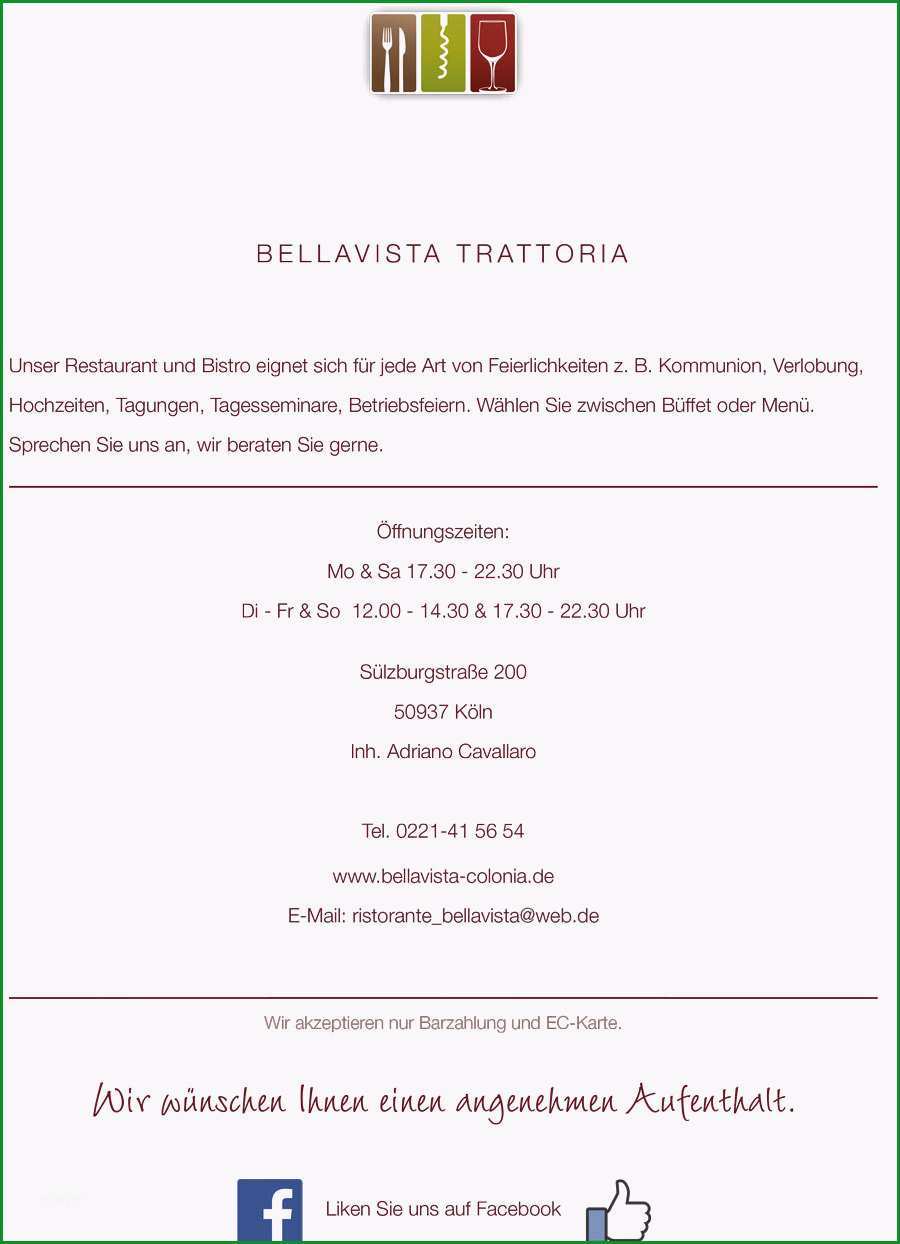 BELLAVISTA TRATTORIA

Unser Restaurant und Bistro eignet sich für jede Art von Feierlichkeiten z. B. Kommunion, Verlobung, Hochzeiten, Tagungen, Tagesseminare, Betriebsfeiern. Wählen Sie zwischen Büffet oder Menü. Sprechen Sie uns an, wir beraten Sie gerne.

Öffnungszeiten:

Mo & Sa 17.30 - 22.30 Uhr

Di - Fr & So 12.00 - 14.30 & 17.30 - 22.30 Uhr

Sülzburgstraße 200

50937 Köln

Inh. Adriano Cavallaro

Tel. 0221-41 56 54

www.bellavista-colonia.de

E-Mail: ristorante_bellavista@web.de

Wir akzeptieren nur Barzahlung und EC-Karte.

Wir wünschen Ihnen einen angenehmen Aufenthalt.

f

Liken Sie uns auf Facebook